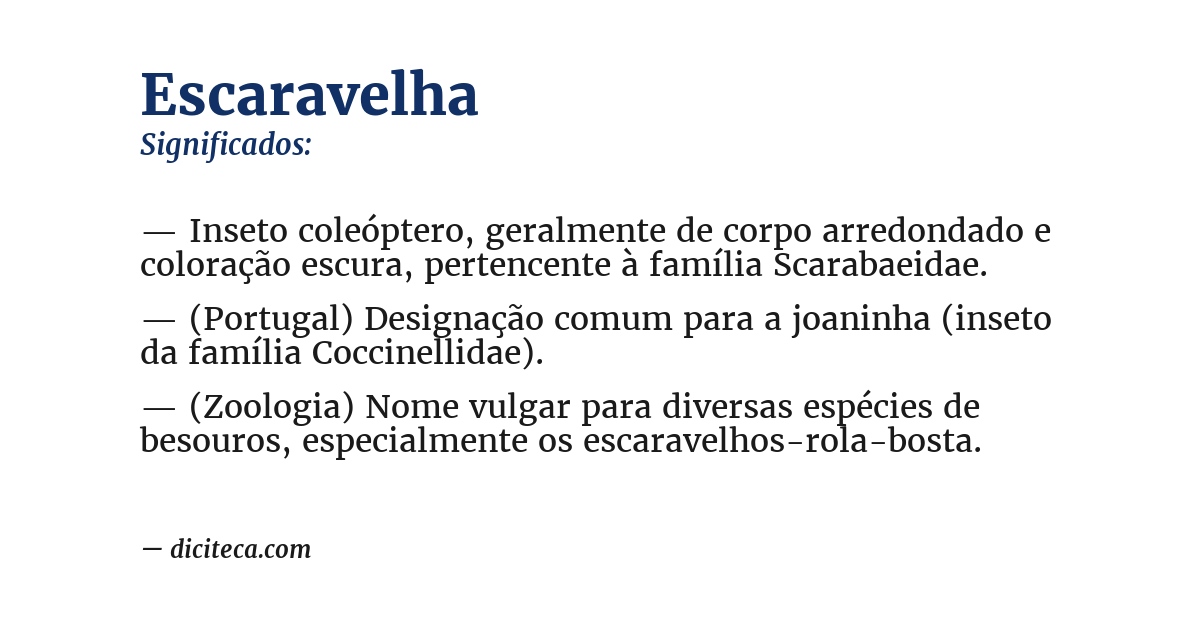 Escaravelha
Significados:

— Inseto coleóptero, geralmente de corpo arredondado e coloração escura, pertencente à família Scarabaeidae.

— (Portugal) Designação comum para a joaninha (inseto da família Coccinellidae).

— (Zoologia) Nome vulgar para diversas espécies de besouros, especialmente os escaravelhos-rola-bosta.

— diciteca.com